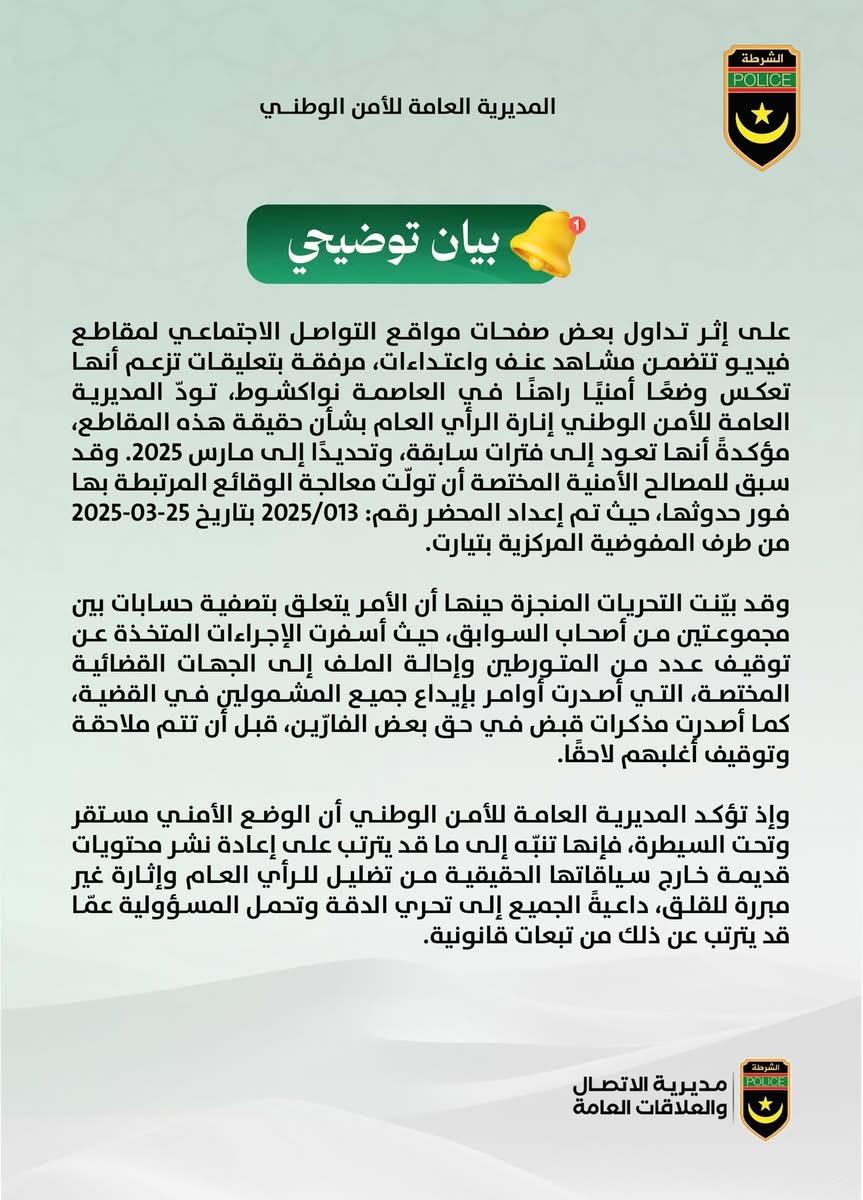 الشرطة
POLICE

المديرية العامة للأمن الوطني

بيان توضيحي

على إثر تداول بعض صفحات مواقع التواصل الاجتماعي لمقاطع فيديو تتضمن مشاهد عنف واعتداءات، مرفقة بتعليقات تزعم أنها تعكس وضعًا أمنيًا راهنًا في العاصمة نواكشوط، تودّ المديرية العامة للأمن الوطني إنارة الرأي العام بشأن حقيقة هذه المقاطع، مؤكدةً أنها تعود إلى فترات سابقة، وتحديدًا إلى مارس 2025. وقد سبق للمصالح الأمنية المختصة أن تولّت معالجة الوقائع المرتبطة بها فور حدوثها، حيث تم إعداد المحضر رقم: 2025/013 بتاريخ 25-03-2025 من طرف المفوضية المركزية بتيارت.

وقد بيّنت التحريات المنجزة حينها أن الأمر يتعلق بتصفية حسابات بين مجموعتين من أصحاب السوابق، حيث أسفرت الإجراءات المتخذة عن توقيف عدد من المتورطين وإحالة الملف إلى الجهات القضائية المختصة، التي أصدرت أوامر بإيداع جميع المشمولين في القضية، كما أصدرت مذكرات قبض في حق بعض الفارّين، قبل أن تتم ملاحقة وتوقيف أغلبهم لاحقًا.

وإذ تؤكد المديرية العامة للأمن الوطني أن الوضع الأمني مستقر وتحت السيطرة، فإنها تنبّه إلى ما قد يترتب على إعادة نشر محتويات قديمة خارج سياقاتها الحقيقية من تضليل للرأي العام وإثارة غير مبررة للقلق، داعيةً الجميع إلى تحري الدقة وتحمل المسؤولية عمّا قد يترتب عن ذلك من تبعات قانونية.

الشرطة
POLICE
مديرية الاتصال
والعلاقات العامة